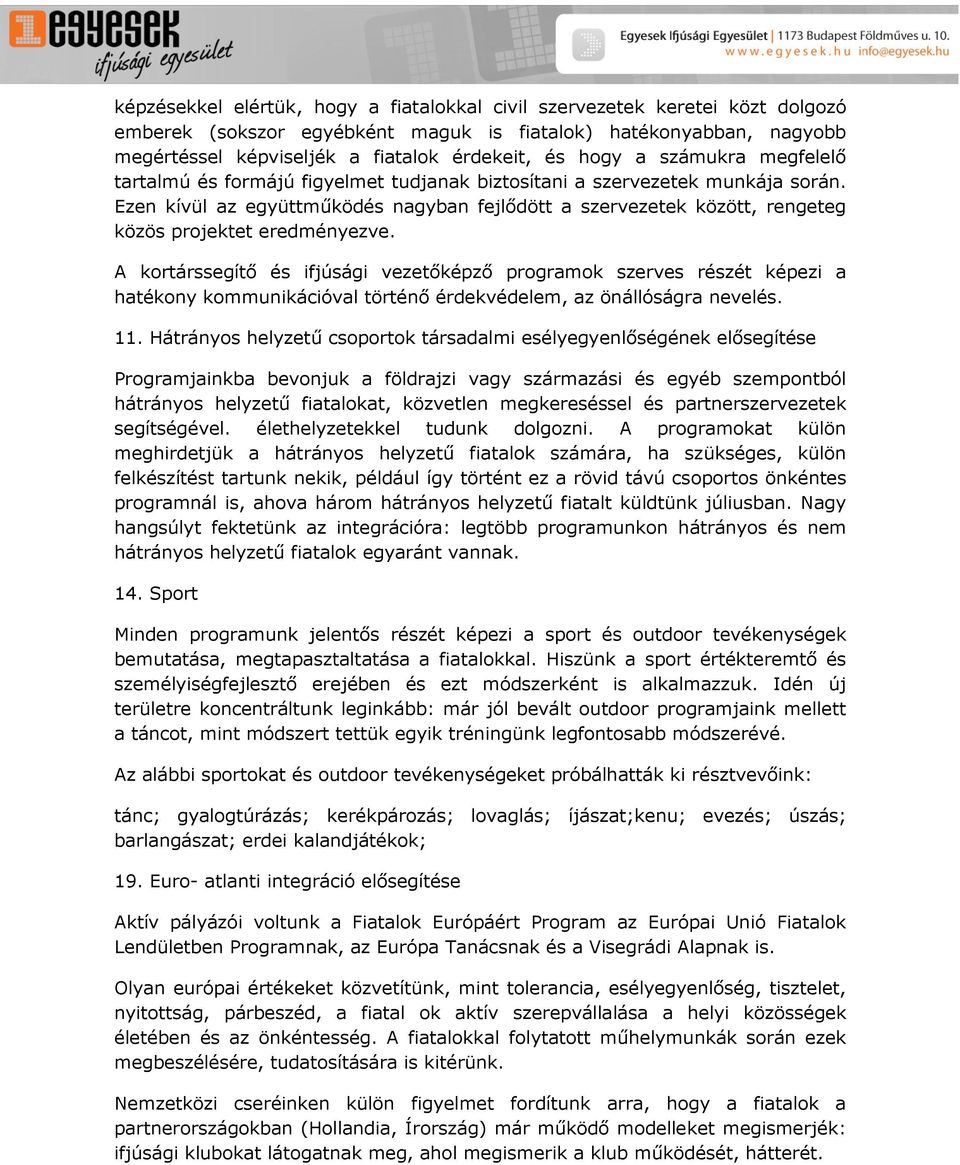 egyesek ifjúsági egyesület

Egyesek Ifjúsági Egyesület | 1173 Budapest Földműves u. 10.
www.egyesek.hu info@egyesek.hu

képzésekkel elértük, hogy a fiatalokkal civil szervezetek keretei közt dolgozó emberek (sokszor egyébként maguk is fiatalok) hatékonyabban, nagyobb megértéssel képviseljék a fiatalok érdekeit, és hogy a számukra megfelelő tartalmú és formájú figyelmet tudjanak biztosítani a szervezetek munkája során. Ezen kívül az együttműködés nagyban fejlődött a szervezetek között, rengeteg közös projektet eredményezve.

A kortárssegítő és ifjúsági vezetőképző programok szerves részét képezi a hatékony kommunikációval történő érdekvédelem, az önállóságra nevelés.

11. Hátrányos helyzetű csoportok társadalmi esélyegyenlőségének elősegítése

Programjainkba bevonjuk a földrajzi vagy származási és egyéb szempontból hátrányos helyzetű fiatalokat, közvetlen megkereséssel és partnerszervezetek segítségével. élethelyzetekkel tudunk dolgozni. A programokat külön meghirdetjük a hátrányos helyzetű fiatalok számára, ha szükséges, külön felkészítést tartunk nekik, például így történt ez a rövid távú csoportos önkéntes programnál is, ahova három hátrányos helyzetű fiatalt küldtünk júliusban. Nagy hangsúlyt fektetünk az integrációra: legtöbb programunkon hátrányos és nem hátrányos helyzetű fiatalok egyaránt vannak.

14. Sport

Minden programunk jelentős részét képezi a sport és outdoor tevékenységek bemutatása, megtapasztaltatása a fiatalokkal. Hiszünk a sport értékteremtő és személyiségfejlesztő erejében és ezt módszerként is alkalmazzuk. Idén új területre koncentráltunk leginkább: már jól bevált outdoor programjaink mellett a táncot, mint módszert tettük egyik tréningünk legfontosabb módszerévé.

Az alábbi sportokat és outdoor tevékenységeket próbálhatták ki résztvevőink:

tánc; gyalogtúrázás; kerékpározás; lovaglás; íjászat;kenu; evezés; úszás; barlangászat; erdei kalandjátékok;

19. Euro- atlanti integráció elősegítése

Aktív pályázói voltunk a Fiatalok Európáért Program az Európai Unió Fiatalok Lendületben Programnak, az Európa Tanácsnak és a Visegrádi Alapnak is.

Olyan európai értékeket közvetítünk, mint tolerancia, esélyegyenlőség, tisztelet, nyitottság, párbeszéd, a fiatal ok aktív szerepvállalása a helyi közösségek életében és az önkéntesség. A fiatalokkal folytatott műhelymunkák során ezek megbeszélésére, tudatosítására is kitérünk.

Nemzetközi cseréinken külön figyelmet fordítunk arra, hogy a fiatalok a partnerországokban (Hollandia, Írország) már működő modelleket megismerjék: ifjúsági klubokat látogatnak meg, ahol megismerik a klub működését, hátterét.